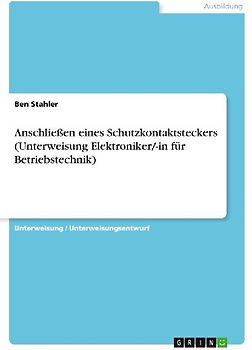 Ausbildung

Ben Stahler

Anschließen eines Schutzkontaktsteckers (Unterweisung Elektroniker/-in für Betriebstechnik)

Unterweisung / Unterweisungsentwurf

GRIN